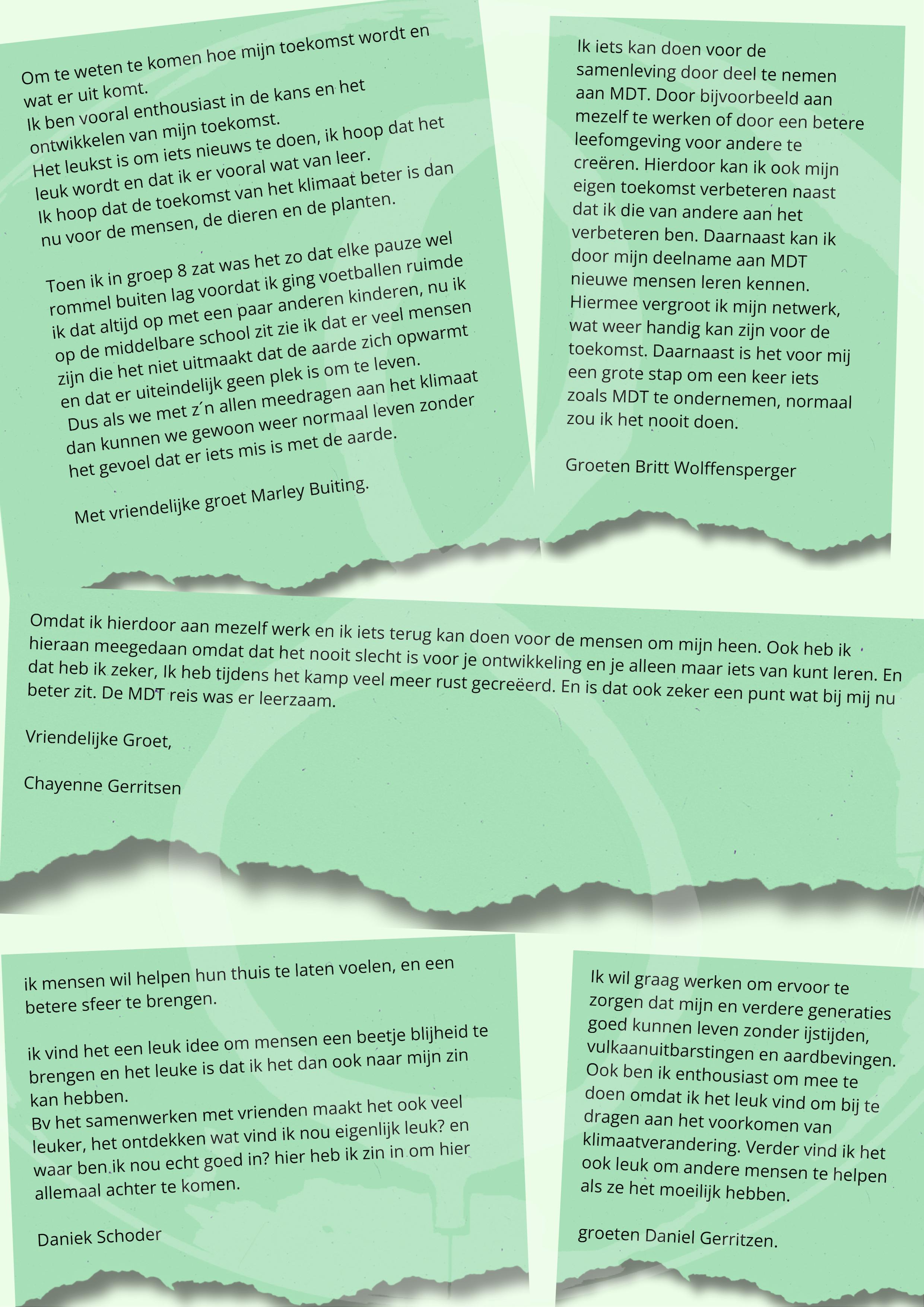 Om te weten te komen hoe mijn toekomst wordt en wat er uit komt.
Ik ben vooral enthousiast in de kans en het ontwikkelen van mijn toekomst.
Het leukst is om iets nieuws te doen, ik hoop dat het leuk wordt en dat ik er vooral wat van leer.
Ik hoop dat de toekomst van het klimaat beter is dan nu voor de mensen, de dieren en de planten.

Toen ik in groep 8 zat was het zo dat elke pauze wel rommel buiten lag voordat ik ging voetballen ruimde ik dat altijd op met een paar anderen kinderen, nu ik op de middelbare school zit zie ik dat er veel mensen zijn die het niet uitmaakt dat de aarde zich opwarmt en dat er uiteindelijk geen plek is om te leven.
Dus als we met z´n allen meedragen aan het klimaat dan kunnen we gewoon weer normaal leven zonder het gevoel dat er iets mis is met de aarde.

Met vriendelijke groet Marley Buiting.

Ik iets kan doen voor de samenleving door deel te nemen aan MDT. Door bijvoorbeeld aan mezelf te werken of door een betere leefomgeving voor andere te creëren. Hierdoor kan ik ook mijn eigen toekomst verbeteren naast dat ik die van andere aan het verbeteren ben. Daarnaast kan ik door mijn deelname aan MDT nieuwe mensen leren kennen. Hiermee vergroot ik mijn netwerk, wat weer handig kan zijn voor de toekomst. Daarnaast is het voor mij een grote stap om een keer iets zoals MDT te ondernemen, normaal zou ik het nooit doen.

Groeten Britt Wolffensperger

Omdat ik hierdoor aan mezelf werk en ik iets terug kan doen voor de mensen om mijn heen. Ook heb ik hieraan meegedaan omdat dat het nooit slecht is voor je ontwikkeling en je alleen maar iets van kunt leren. En dat heb ik zeker, Ik heb tijdens het kamp veel meer rust gecreëerd. En is dat ook zeker een punt wat bij mij nu beter zit. De MDT reis was er leerzaam.

Vriendelijke Groet,

Chayenne Gerritsen

ik mensen wil helpen hun thuis te laten voelen, en een betere sfeer te brengen.

ik vind het een leuk idee om mensen een beetje blijheid te brengen en het leuke is dat ik het dan ook naar mijn zin kan hebben.
Bv het samenwerken met vrienden maakt het ook veel leuker, het ontdekken wat vind ik nou eigenlijk leuk? en waar ben ik nou echt goed in? hier heb ik zin in om hier allemaal achter te komen.

Daniek Schoder

Ik wil graag werken om ervoor te zorgen dat mijn en verdere generaties goed kunnen leven zonder ijstijden, vulkaanuitbarstingen en aardbevingen. Ook ben ik enthousiast om mee te doen omdat ik het leuk vind om bij te dragen aan het voorkomen van klimaatverandering. Verder vind ik het ook leuk om andere mensen te helpen als ze het moeilijk hebben.

groeten Daniel Gerritzen.